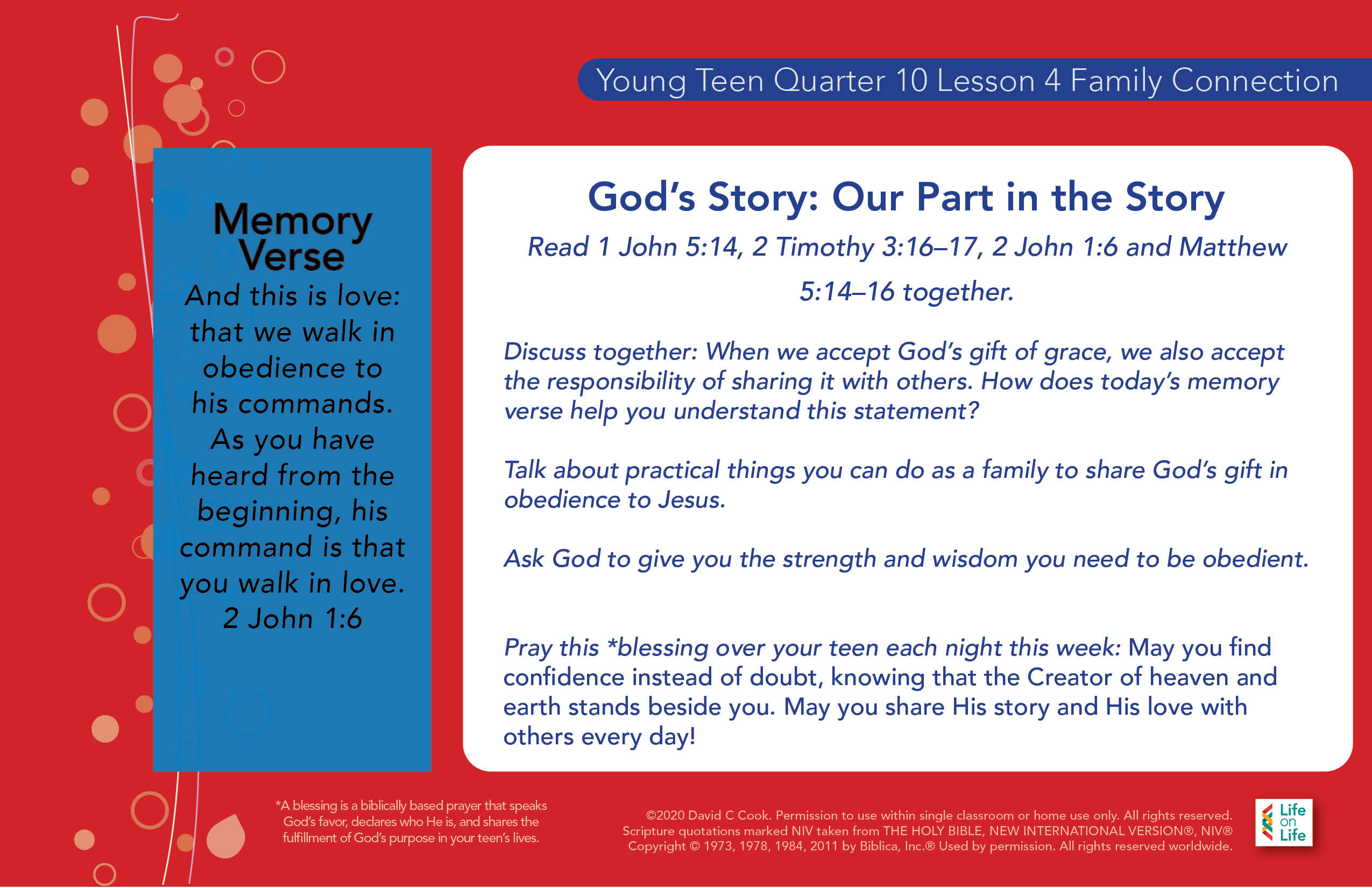 Young Teen Quarter 10 Lesson 4 Family Connection

Memory Verse

And this is love: that we walk in obedience to his commands. As you have heard from the beginning, his command is that you walk in love. 2 John 1:6

God's Story: Our Part in the Story

Read 1 John 5:14, 2 Timothy 3:16–17, 2 John 1:6 and Matthew 5:14–16 together.

Discuss together: When we accept God's gift of grace, we also accept the responsibility of sharing it with others. How does today's memory verse help you understand this statement?

Talk about practical things you can do as a family to share God's gift in obedience to Jesus.

Ask God to give you the strength and wisdom you need to be obedient.

Pray this *blessing over your teen each night this week: May you find confidence instead of doubt, knowing that the Creator of heaven and earth stands beside you. May you share His story and His love with others every day!

*A blessing is a biblically based prayer that speaks God's favor, declares who He is, and shares the fulfillment of God's purpose in your teen's lives.

©2020 David C Cook. Permission to use within single classroom or home use only. All rights reserved. Scripture quotations marked NIV taken from THE HOLY BIBLE, NEW INTERNATIONAL VERSION®, NIV® Copyright © 1973, 1978, 1984, 2011 by Biblica, Inc.® Used by permission. All rights reserved worldwide.

Life on Life